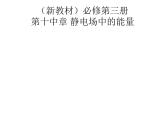 （新教材）必修第三册
第十中章 静电场中的能量